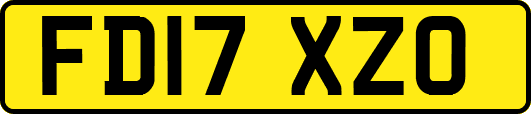 FD17 XZO